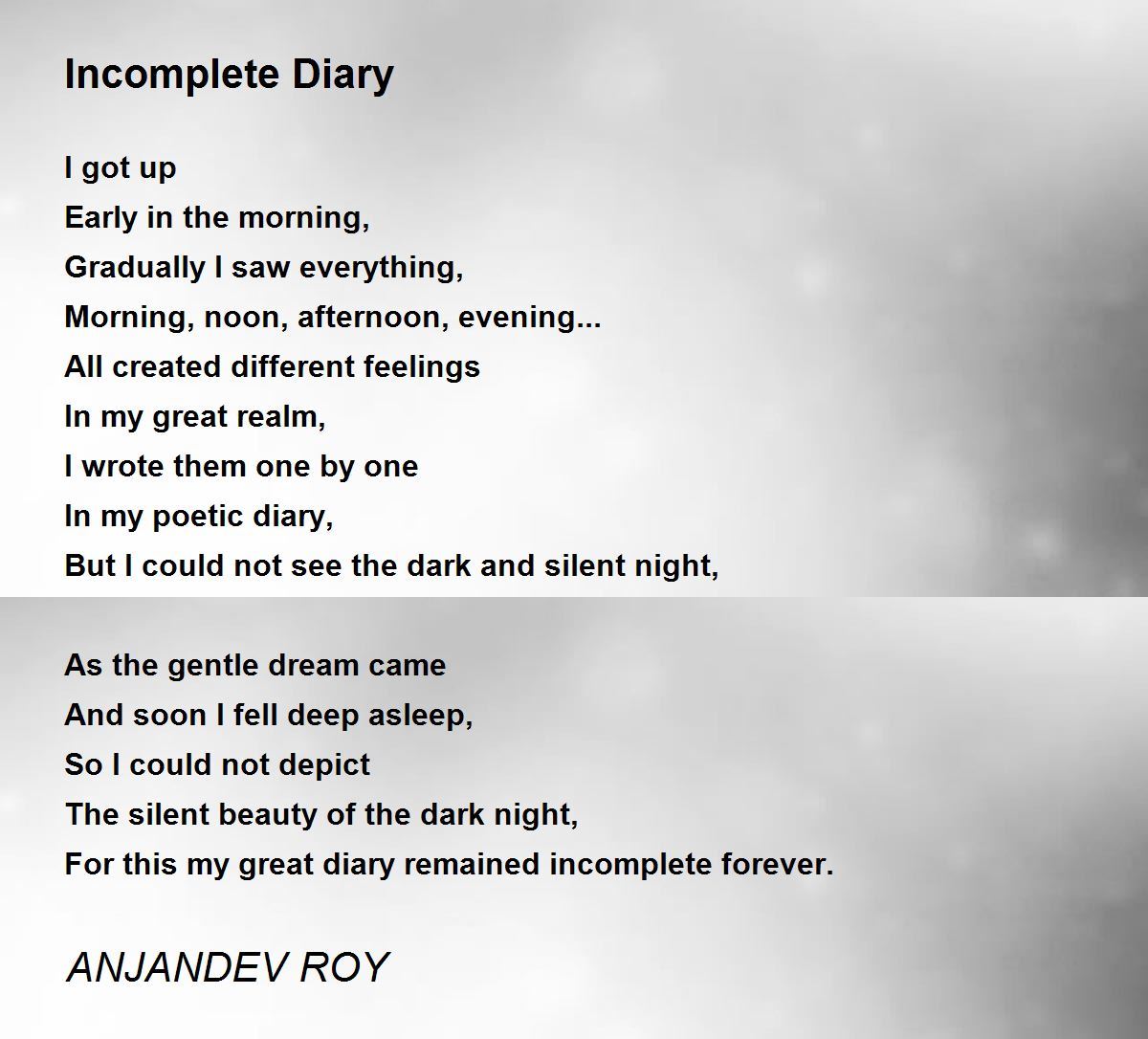 Incomplete Diary

I got up
Early in the morning,
Gradually I saw everything,
Morning, noon, afternoon, evening...
All created different feelings
In my great realm,
I wrote them one by one
In my poetic diary,
But I could not see the dark and silent night,

As the gentle dream came
And soon I fell deep asleep,
So I could not depict
The silent beauty of the dark night,
For this my great diary remained incomplete forever.

ANJANDEV ROY